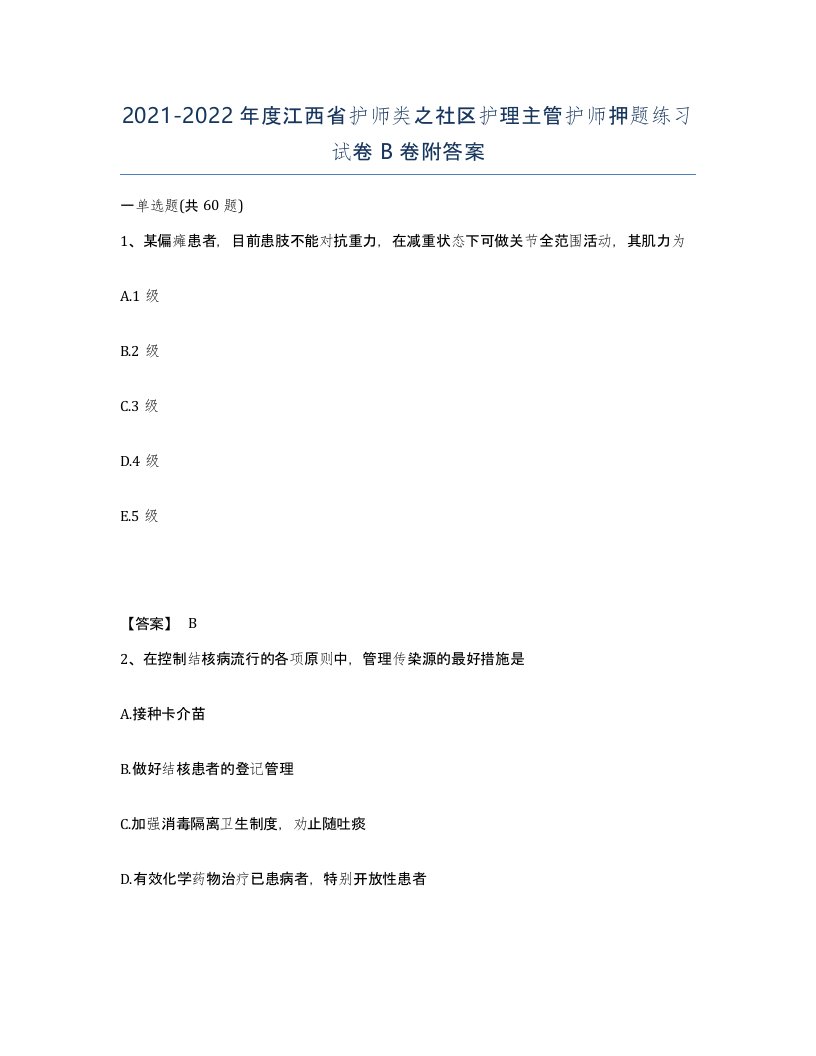 2021-2022年度江西省护师类之社区护理主管护师押题练习试卷B卷附答案

一单选题(共60题)

1、某偏瘫患者，目前患肢不能对抗重力，在减重状态下可做关节全范围活动，其肌力为

A.1级

B.2级

C.3级

D.4级

E.5级

【答案】 B

2、在控制结核病流行的各项原则中，管理传染源的最好措施是

A.接种卡介苗

B.做好结核患者的登记管理

C.加强消毒隔离卫生制度，劝止随吐痰

D.有效化学药物治疗已患病者，特别开放性患者